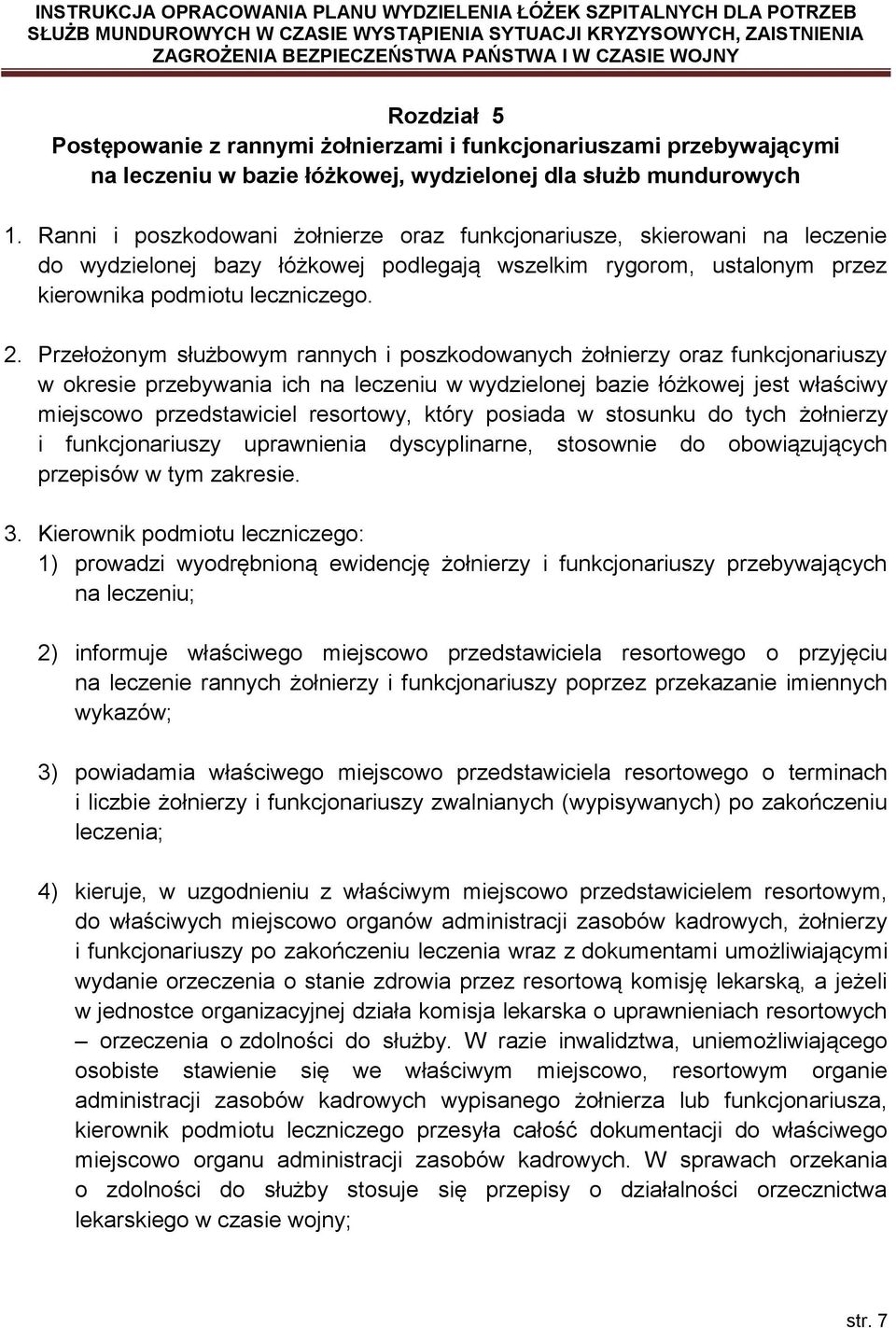 INSTRUKCJA OPRACOWANIA PLANU WYDZIELENIA ŁÓŻEK SZPITALNYCH DLA POTRZEB SŁUŻB MUNDUROWYCH W CZASIE WYSTĄPIENIA SYTUACJI KRYZYSOWYCH, ZAISTNIENIA ZAGROŻENIA BEZPIECZEŃSTWA PAŃSTWA I W CZASIE WOJNY

Rozdział 5
Postępowanie z rannymi żołnierzami i funkcjonariuszami przebywającymi na leczeniu w bazie łóżkowej, wydzielonej dla służb mundurowych

1. Ranni i poszkodowani żołnierze oraz funkcjonariusze, skierowani na leczenie do wydzielonej bazy łóżkowej podlegają wszelkim rygorom, ustalonym przez kierownika podmiotu leczniczego.

2. Przełożonym służbowym rannych i poszkodowanych żołnierzy oraz funkcjonariuszy w okresie przebywania ich na leczeniu w wydzielonej bazie łóżkowej jest właściwy miejscowo przedstawiciel resortowy, który posiada w stosunku do tych żołnierzy i funkcjonariuszy uprawnienia dyscyplinarne, stosownie do obowiązujących przepisów w tym zakresie.

3. Kierownik podmiotu leczniczego:
1) prowadzi wyodrębnioną ewidencję żołnierzy i funkcjonariuszy przebywających na leczeniu;

2) informuje właściwego miejscowo przedstawiciela resortowego o przyjęciu na leczenie rannych żołnierzy i funkcjonariuszy poprzez przekazanie imiennych wykazów;

3) powiadamia właściwego miejscowo przedstawiciela resortowego o terminach i liczbie żołnierzy i funkcjonariuszy zwalnianych (wypisywanych) po zakończeniu leczenia;

4) kieruje, w uzgodnieniu z właściwym miejscowo przedstawicielem resortowym, do właściwych miejscowo organów administracji zasobów kadrowych, żołnierzy i funkcjonariuszy po zakończeniu leczenia wraz z dokumentami umożliwiającymi wydanie orzeczenia o stanie zdrowia przez resortową komisję lekarską, a jeżeli w jednostce organizacyjnej działa komisja lekarska o uprawnieniach resortowych – orzeczenia o zdolności do służby. W razie inwalidztwa, uniemożliwiającego osobiste stawienie się we właściwym miejscowo, resortowym organie administracji zasobów kadrowych wypisanego żołnierza lub funkcjonariusza, kierownik podmiotu leczniczego przesyła całość dokumentacji do właściwego miejscowo organu administracji zasobów kadrowych. W sprawach orzekania o zdolności do służby stosuje się przepisy o działalności orzecznictwa lekarskiego w czasie wojny;

str. 7